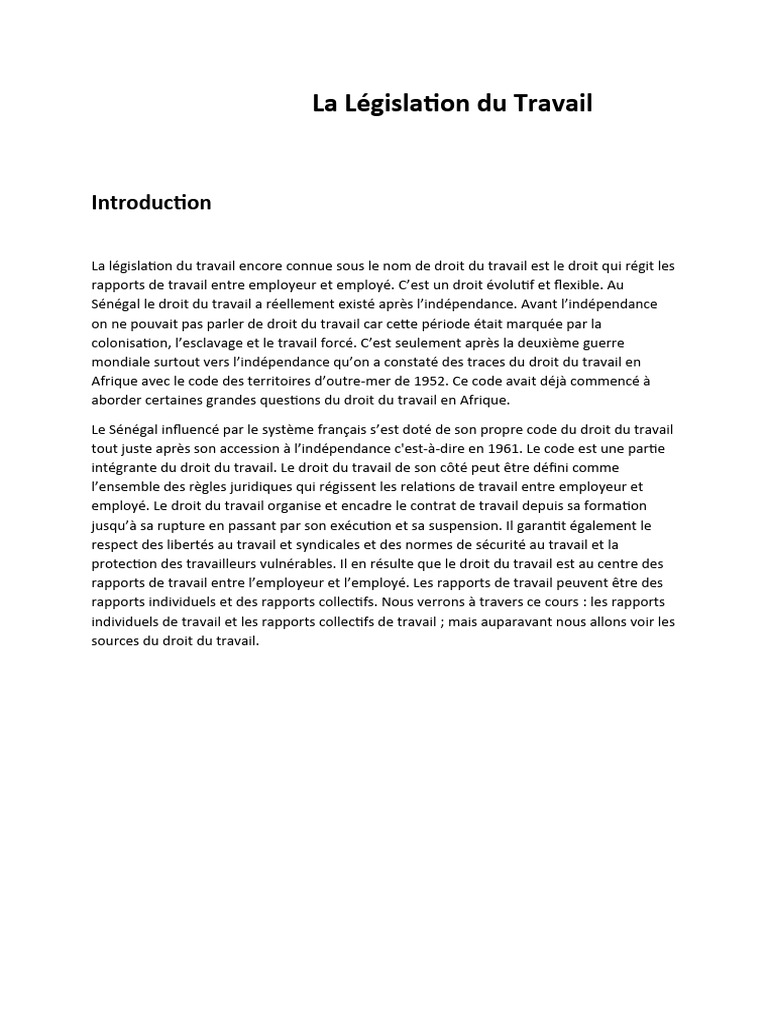 La Législation du Travail

Introduction

La législation du travail encore connue sous le nom de droit du travail est le droit qui régit les rapports de travail entre employeur et employé. C'est un droit évolutif et flexible. Au Sénégal le droit du travail a réellement existé après l'indépendance. Avant l'indépendance on ne pouvait pas parler de droit du travail car cette période était marquée par la colonisation, l'esclavage et le travail forcé. C'est seulement après la deuxième guerre mondiale surtout vers l'indépendance qu'on a constaté des traces du droit du travail en Afrique avec le code des territoires d'outre-mer de 1952. Ce code avait déjà commencé à aborder certaines grandes questions du droit du travail en Afrique.

Le Sénégal influencé par le système français s'est doté de son propre code du droit du travail tout juste après son accession à l'indépendance c'est-à-dire en 1961. Le code est une partie intégrante du droit du travail. Le droit du travail de son côté peut être défini comme l'ensemble des règles juridiques qui régissent les relations de travail entre employeur et employé. Le droit du travail organise et encadre le contrat de travail depuis sa formation jusqu'à sa rupture en passant par son exécution et sa suspension. Il garantit également le respect des libertés au travail et syndicales et des normes de sécurité au travail et la protection des travailleurs vulnérables. Il en résulte que le droit du travail est au centre des rapports de travail entre l'employeur et l'employé. Les rapports de travail peuvent être des rapports individuels et des rapports collectifs. Nous verrons à travers ce cours : les rapports individuels de travail et les rapports collectifs de travail ; mais auparavant nous allons voir les sources du droit du travail.